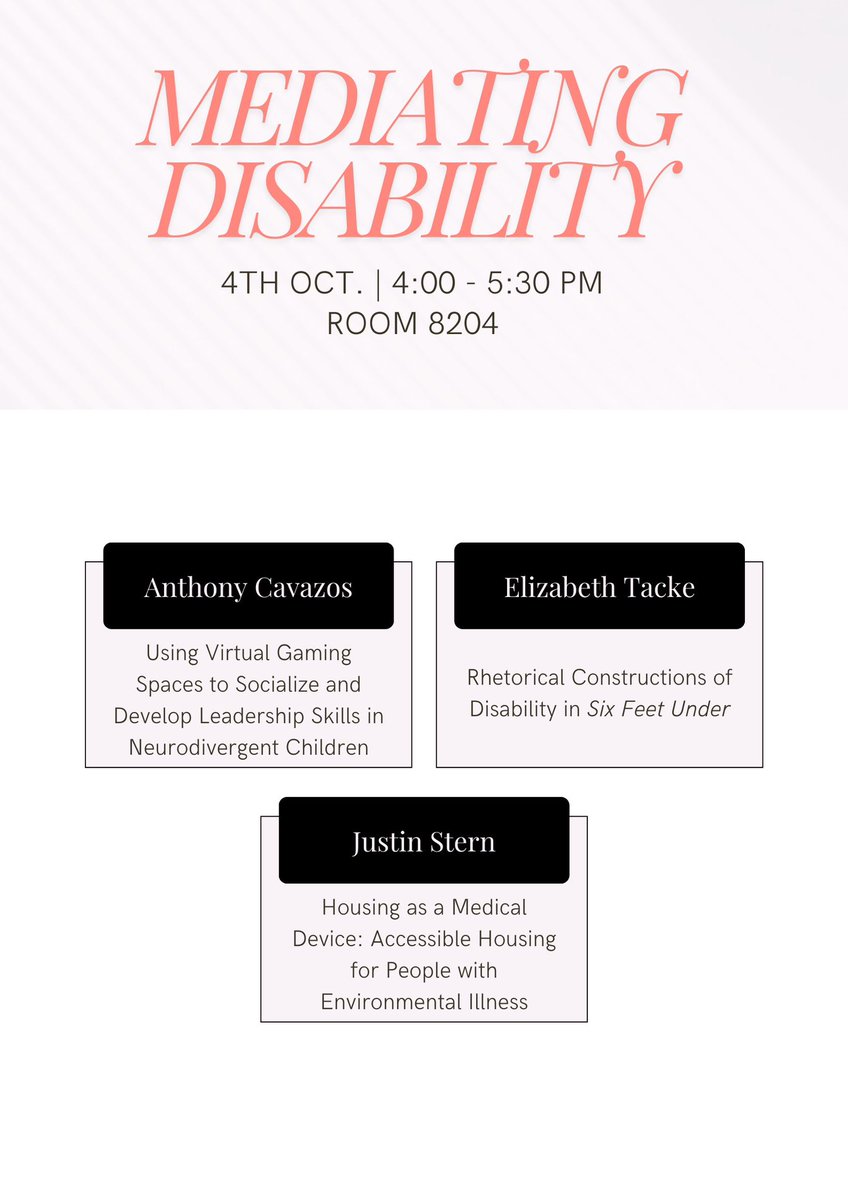 MEDIATING DISABILITY

4TH OCT. | 4:00 - 5:30 PM
ROOM 8204

Anthony Cavazos

Using Virtual Gaming Spaces to Socialize and Develop Leadership Skills in Neurodivergent Children

Elizabeth Tacke

Rhetorical Constructions of Disability in Six Feet Under

Justin Stern

Housing as a Medical Device: Accessible Housing for People with Environmental Illness